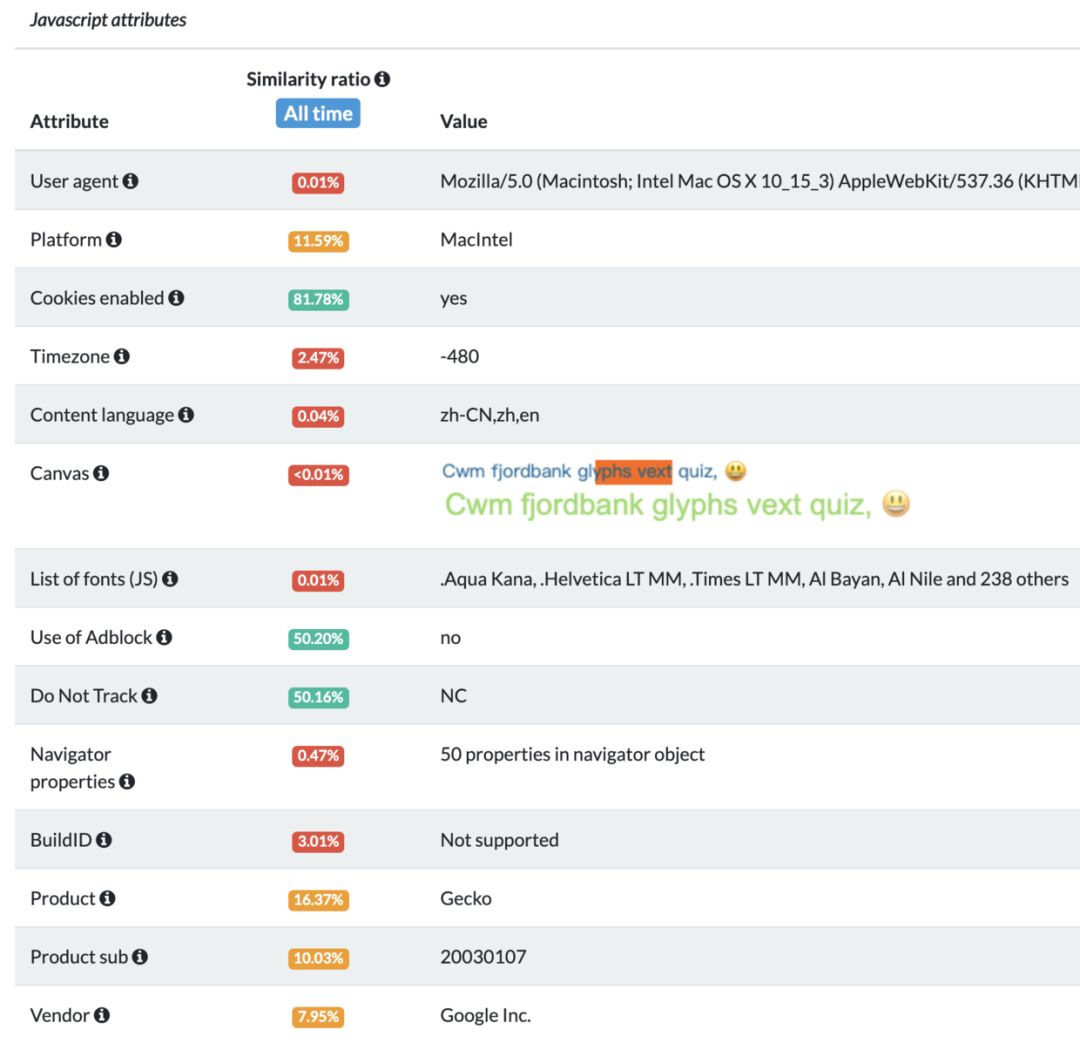 Javascript attributes

| Attribute | Similarity ratio All time | Value |
|---|---|---|
| User agent | 0.01% | Mozilla/5.0 (Macintosh; Intel Mac OS X 10_15_3) AppleWebKit/537.36 (KHTM |
| Platform | 11.59% | MacIntel |
| Cookies enabled | 81.78% | yes |
| Timezone | 2.47% | -480 |
| Content language | 0.04% | zh-CN,zh,en |
| Canvas | <0.01% | Cwm fjordbank glyphs vext quiz, 😃 Cwm fjordbank glyphs vext quiz, 😃 |
| List of fonts (JS) | 0.01% | .Aqua Kana, .Helvetica LT MM, .Times LT MM, Al Bayan, Al Nile and 238 others |
| Use of Adblock | 50.20% | no |
| Do Not Track | 50.16% | NC |
| Navigator properties | 0.47% | 50 properties in navigator object |
| BuildID | 3.01% | Not supported |
| Product | 16.37% | Gecko |
| Product sub | 10.03% | 20030107 |
| Vendor | 7.95% | Google Inc. |